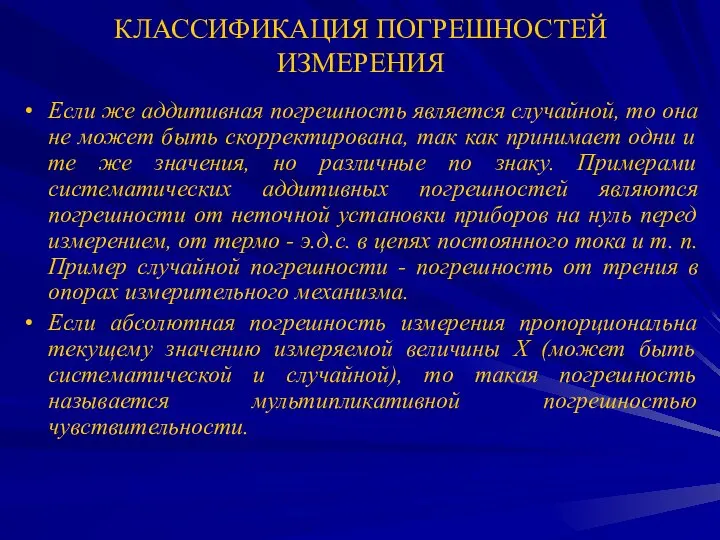 КЛАССИФИКАЦИЯ ПОГРЕШНОСТЕЙ ИЗМЕРЕНИЯ

• Если же аддитивная погрешность является случайной, то она не может быть скорректирована, так как принимает одни и те же значения, но различные по знаку. Примерами систематических аддитивных погрешностей являются погрешности от неточной установки приборов на нуль перед измерением, от термо - э.д.с. в цепях постоянного тока и т. п. Пример случайной погрешности - погрешность от трения в опорах измерительного механизма.

• Если абсолютная погрешность измерения пропорциональна текущему значению измеряемой величины X (может быть систематической и случайной), то такая погрешность называется мультипликативной погрешностью чувствительности.